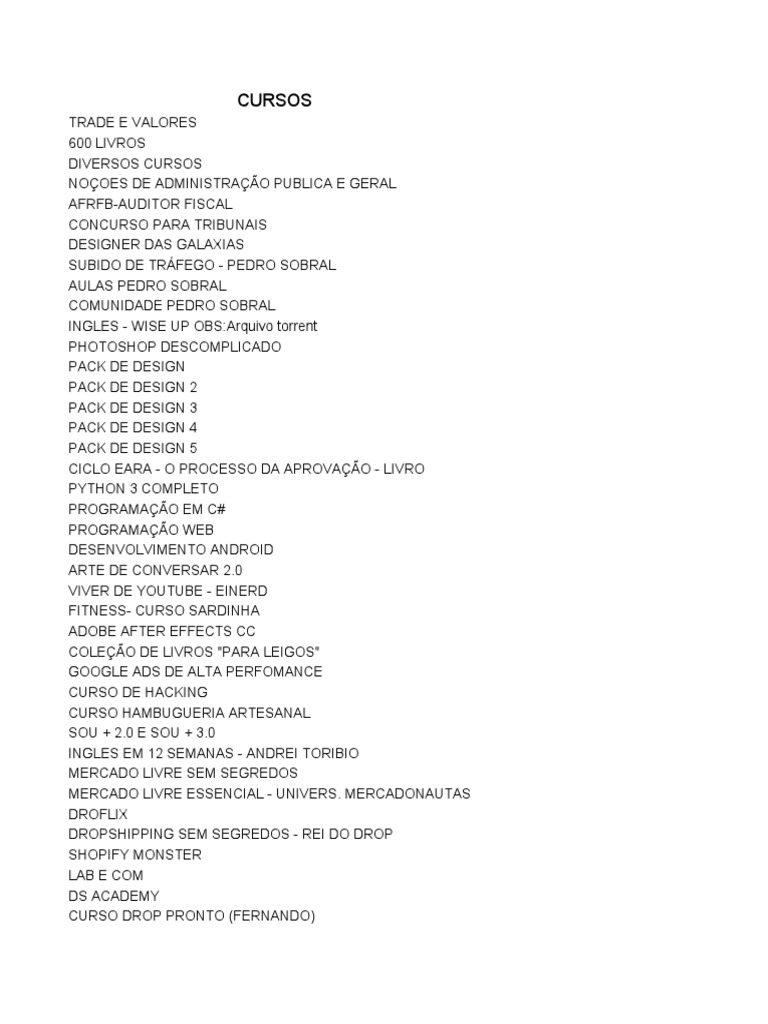 CURSOS

TRADE E VALORES
600 LIVROS
DIVERSOS CURSOS
NOÇOES DE ADMINISTRAÇÃO PUBLICA E GERAL
AFRFB-AUDITOR FISCAL
CONCURSO PARA TRIBUNAIS
DESIGNER DAS GALAXIAS
SUBIDO DE TRÁFEGO - PEDRO SOBRAL
AULAS PEDRO SOBRAL
COMUNIDADE PEDRO SOBRAL
INGLES - WISE UP OBS:Arquivo torrent
PHOTOSHOP DESCOMPLICADO
PACK DE DESIGN
PACK DE DESIGN 2
PACK DE DESIGN 3
PACK DE DESIGN 4
PACK DE DESIGN 5
CICLO EARA - O PROCESSO DA APROVAÇÃO - LIVRO
PYTHON 3 COMPLETO
PROGRAMAÇÃO EM C#
PROGRAMAÇÃO WEB
DESENVOLVIMENTO ANDROID
ARTE DE CONVERSAR 2.0
VIVER DE YOUTUBE - EINERD
FITNESS- CURSO SARDINHA
ADOBE AFTER EFFECTS CC
COLEÇÃO DE LIVROS "PARA LEIGOS"
GOOGLE ADS DE ALTA PERFOMANCE
CURSO DE HACKING
CURSO HAMBUGUERIA ARTESANAL
SOU + 2.0 E SOU + 3.0
INGLES EM 12 SEMANAS - ANDREI TORIBIO
MERCADO LIVRE SEM SEGREDOS
MERCADO LIVRE ESSENCIAL - UNIVERS. MERCADONAUTAS
DROFLIX
DROPSHIPPING SEM SEGREDOS - REI DO DROP
SHOPIFY MONSTER
LAB E COM
DS ACADEMY
CURSO DROP PRONTO (FERNANDO)